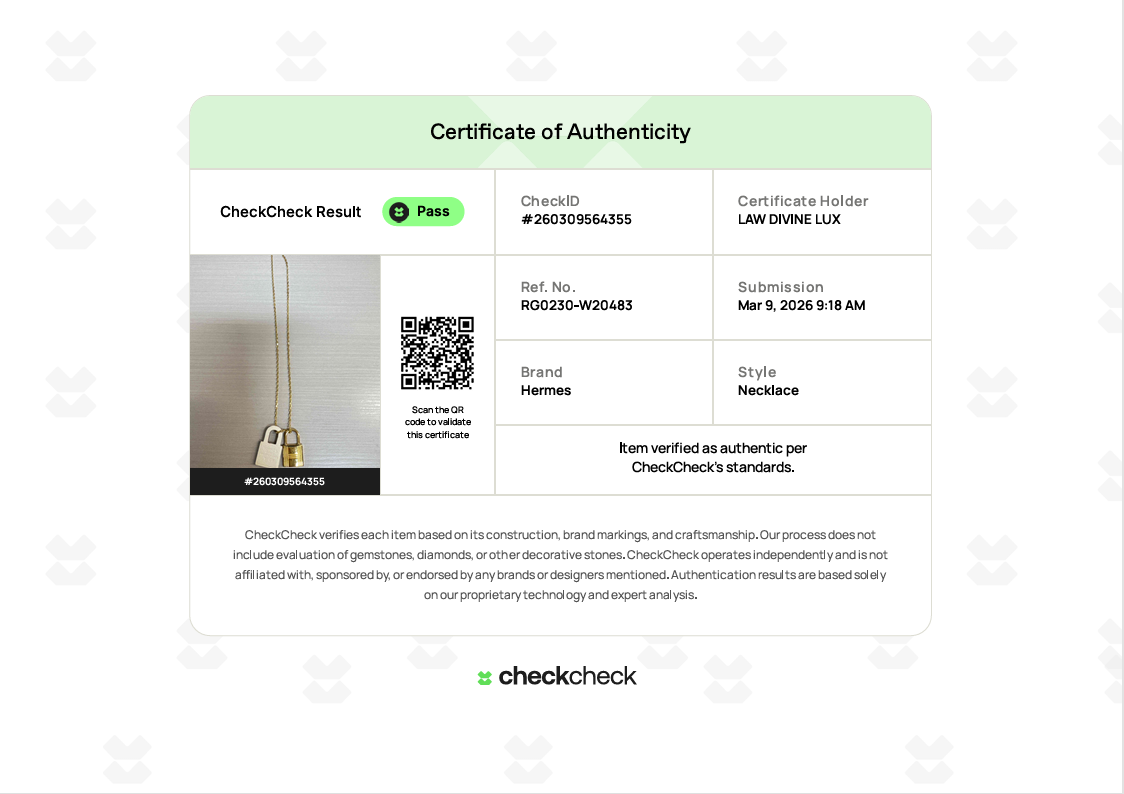 Certificate of Authenticity

CheckCheck Result Pass

CheckID
#260309564355

Certificate Holder
LAW DIVINE LUX

#260309564355

Scan the QR code to validate this certificate

Ref. No.
RG0230-W20483

Submission
Mar 9, 2026 9:18 AM

Brand
Hermes

Style
Necklace

Item verified as authentic per CheckCheck's standards.

CheckCheck verifies each item based on its construction, brand markings, and craftsmanship. Our process does not include evaluation of gemstones, diamonds, or other decorative stones. CheckCheck operates independently and is not affiliated with, sponsored by, or endorsed by any brands or designers mentioned. Authentication results are based solely on our proprietary technology and expert analysis.

checkcheck